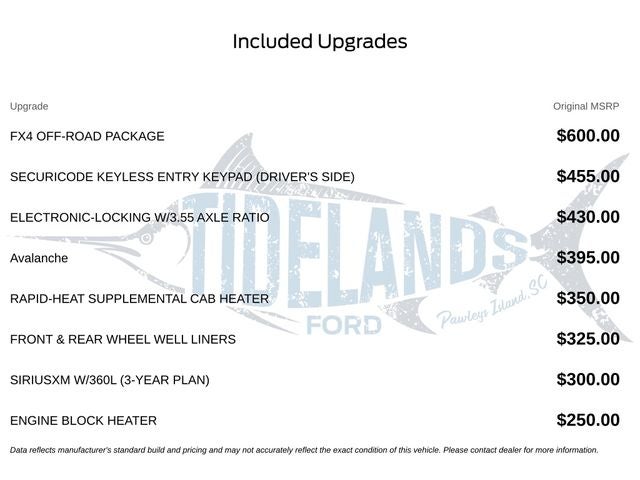 Included Upgrades

| Upgrade | Original MSRP |
|---|---|
| FX4 OFF-ROAD PACKAGE | $600.00 |
| SECURICODE KEYLESS ENTRY KEYPAD (DRIVER'S SIDE) | $455.00 |
| ELECTRONIC-LOCKING W/3.55 AXLE RATIO | $430.00 |
| Avalanche | $395.00 |
| RAPID-HEAT SUPPLEMENTAL CAB HEATER | $350.00 |
| FRONT & REAR WHEEL WELL LINERS | $325.00 |
| SIRIUSXM W/360L (3-YEAR PLAN) | $300.00 |
| ENGINE BLOCK HEATER | $250.00 |

TIDELANDS FORD Pawleys Island, SC

Data reflects manufacturer's standard build and pricing and may not accurately reflect the exact condition of this vehicle. Please contact dealer for more information.